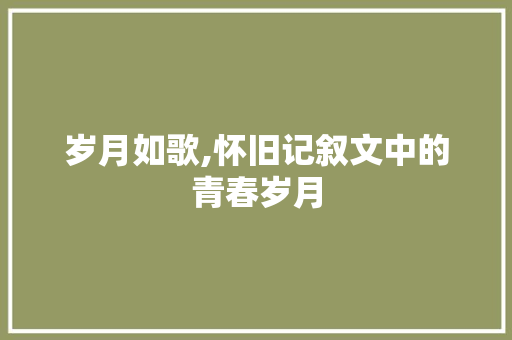 岁月如歌,怀旧记叙文中的青春岁月